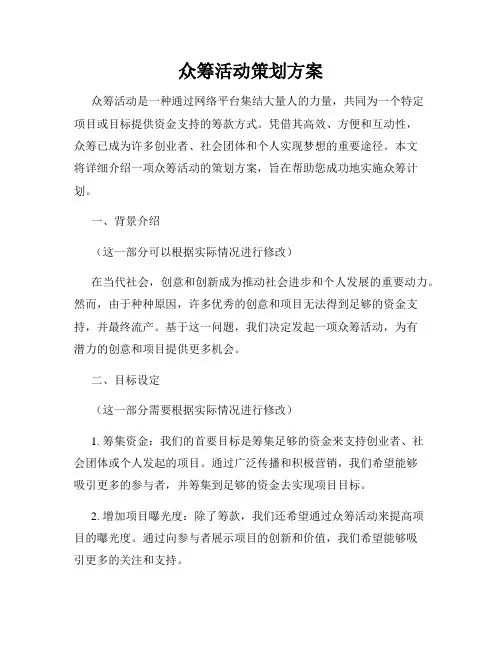 众筹活动策划方案

众筹活动是一种通过网络平台集结大量人的力量，共同为一个特定项目或目标提供资金支持的筹款方式。凭借其高效、方便和互动性，众筹已成为许多创业者、社会团体和个人实现梦想的重要途径。本文将详细介绍一项众筹活动的策划方案，旨在帮助您成功地实施众筹计划。

一、背景介绍

（这一部分可以根据实际情况进行修改）

在当代社会，创意和创新成为推动社会进步和个人发展的重要动力。然而，由于种种原因，许多优秀的创意和项目无法得到足够的资金支持，并最终流产。基于这一问题，我们决定发起一项众筹活动，为有潜力的创意和项目提供更多机会。

二、目标设定

（这一部分需要根据实际情况进行修改）

1. 筹集资金：我们的首要目标是筹集足够的资金来支持创业者、社会团体或个人发起的项目。通过广泛传播和积极营销，我们希望能够吸引更多的参与者，并筹集到足够的资金去实现项目目标。

2. 增加项目曝光度：除了筹款，我们还希望通过众筹活动来提高项目的曝光度。通过向参与者展示项目的创新和价值，我们希望能够吸引更多的关注和支持。